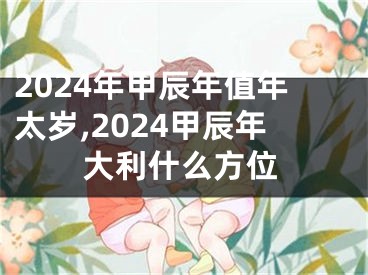 2024年甲辰年值年太岁,2024甲辰年大利什么方位